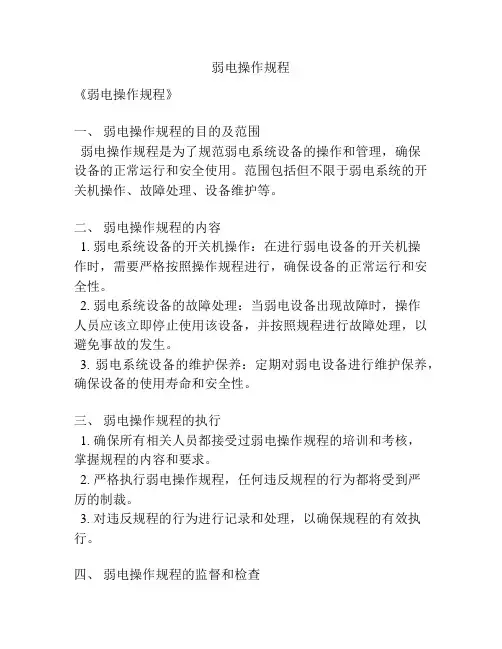 弱电操作规程

《弱电操作规程》

一、 弱电操作规程的目的及范围
弱电操作规程是为了规范弱电系统设备的操作和管理，确保设备的正常运行和安全使用。范围包括但不限于弱电系统的开关机操作、故障处理、设备维护等。

二、 弱电操作规程的内容
1. 弱电系统设备的开关机操作：在进行弱电设备的开关机操作时，需要严格按照操作规程进行，确保设备的正常运行和安全性。
2. 弱电系统设备的故障处理：当弱电设备出现故障时，操作人员应该立即停止使用该设备，并按照规程进行故障处理，以避免事故的发生。
3. 弱电系统设备的维护保养：定期对弱电设备进行维护保养，确保设备的使用寿命和安全性。

三、 弱电操作规程的执行
1. 确保所有相关人员都接受过弱电操作规程的培训和考核，掌握规程的内容和要求。
2. 严格执行弱电操作规程，任何违反规程的行为都将受到严厉的制裁。
3. 对违反规程的行为进行记录和处理，以确保规程的有效执行。

四、 弱电操作规程的监督和检查